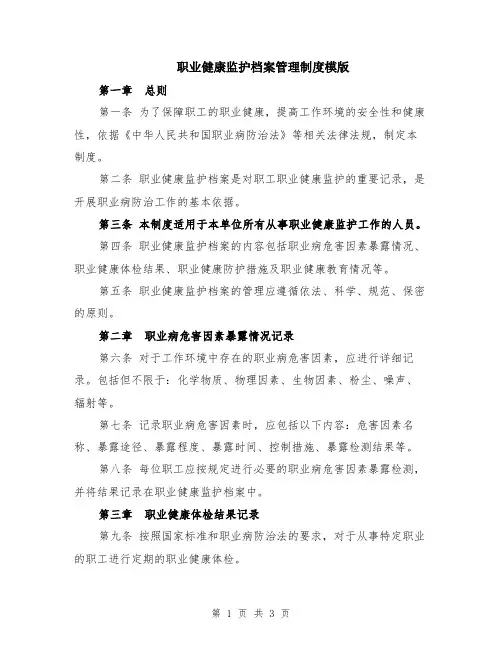 职业健康监护档案管理制度模版

第一章 总则

第一条 为了保障职工的职业健康，提高工作环境的安全性和健康性，依据《中华人民共和国职业病防治法》等相关法律法规，制定本制度。

第二条 职业健康监护档案是对职工职业健康监护的重要记录，是开展职业病防治工作的基本依据。

第三条 本制度适用于本单位所有从事职业健康监护工作的人员。

第四条 职业健康监护档案的内容包括职业病危害因素暴露情况、职业健康体检结果、职业健康防护措施及职业健康教育情况等。

第五条 职业健康监护档案的管理应遵循依法、科学、规范、保密的原则。

第二章 职业病危害因素暴露情况记录

第六条 对于工作环境中存在的职业病危害因素，应进行详细记录。包括但不限于：化学物质、物理因素、生物因素、粉尘、噪声、辐射等。

第七条 记录职业病危害因素时，应包括以下内容：危害因素名称、暴露途径、暴露程度、暴露时间、控制措施、暴露检测结果等。

第八条 每位职工应按规定进行必要的职业病危害因素暴露检测，并将结果记录在职业健康监护档案中。

第三章 职业健康体检结果记录

第九条 按照国家标准和职业病防治法的要求，对于从事特定职业的职工进行定期的职业健康体检。

第 1 页 共 3 页